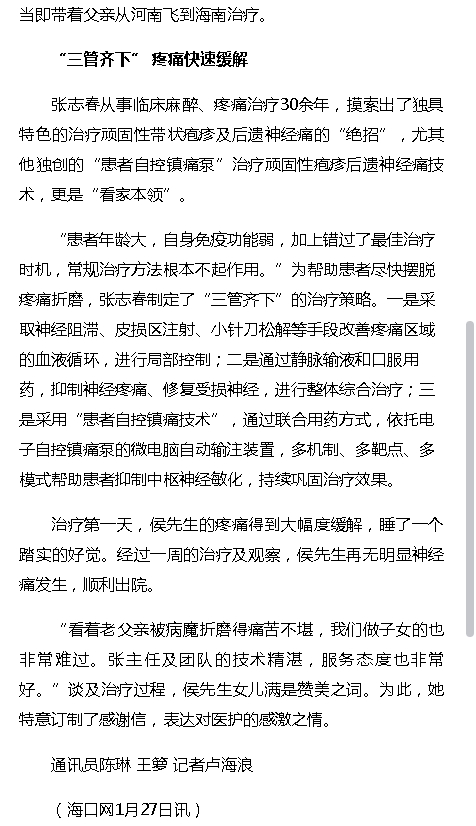 当即带着父亲从河南飞到海南治疗。

“三管齐下” 疼痛快速缓解

张志春从事临床麻醉、疼痛治疗30余年，摸索出了独具特色的治疗顽固性带状疱疹及后遗神经痛的“绝招”，尤其他独创的“患者自控镇痛泵”治疗顽固性疱疹后遗神经痛技术，更是“看家本领”。

“患者年龄大，自身免疫功能弱，加上错过了最佳治疗时机，常规治疗方法根本不起作用。”为帮助患者尽快摆脱疼痛折磨，张志春制定了“三管齐下”的治疗策略。一是采取神经阻滞、皮损区注射、小针刀松解等手段改善疼痛区域的血液循环，进行局部控制；二是通过静脉输液和口服用药，抑制神经疼痛、修复受损神经，进行整体综合治疗；三是采用“患者自控镇痛技术”，通过联合用药方式，依托电子自控镇痛泵的微电脑自动输注装置，多机制、多靶点、多模式帮助患者抑制中枢神经敏化，持续巩固治疗效果。

治疗第一天，侯先生的疼痛得到大幅度缓解，睡了一个踏实的好觉。经过一周的治疗及观察，侯先生再无明显神经痛发生，顺利出院。

“看着老父亲被病魔折磨得痛苦不堪，我们做子女的也非常难过。张主任及团队的技术精湛，服务态度也非常好。”谈及治疗过程，侯先生女儿满是赞美之词。为此，她特意订制了感谢信，表达对医护的感激之情。

通讯员陈琳 王箩 记者卢海浪

（海口网1月27日讯）